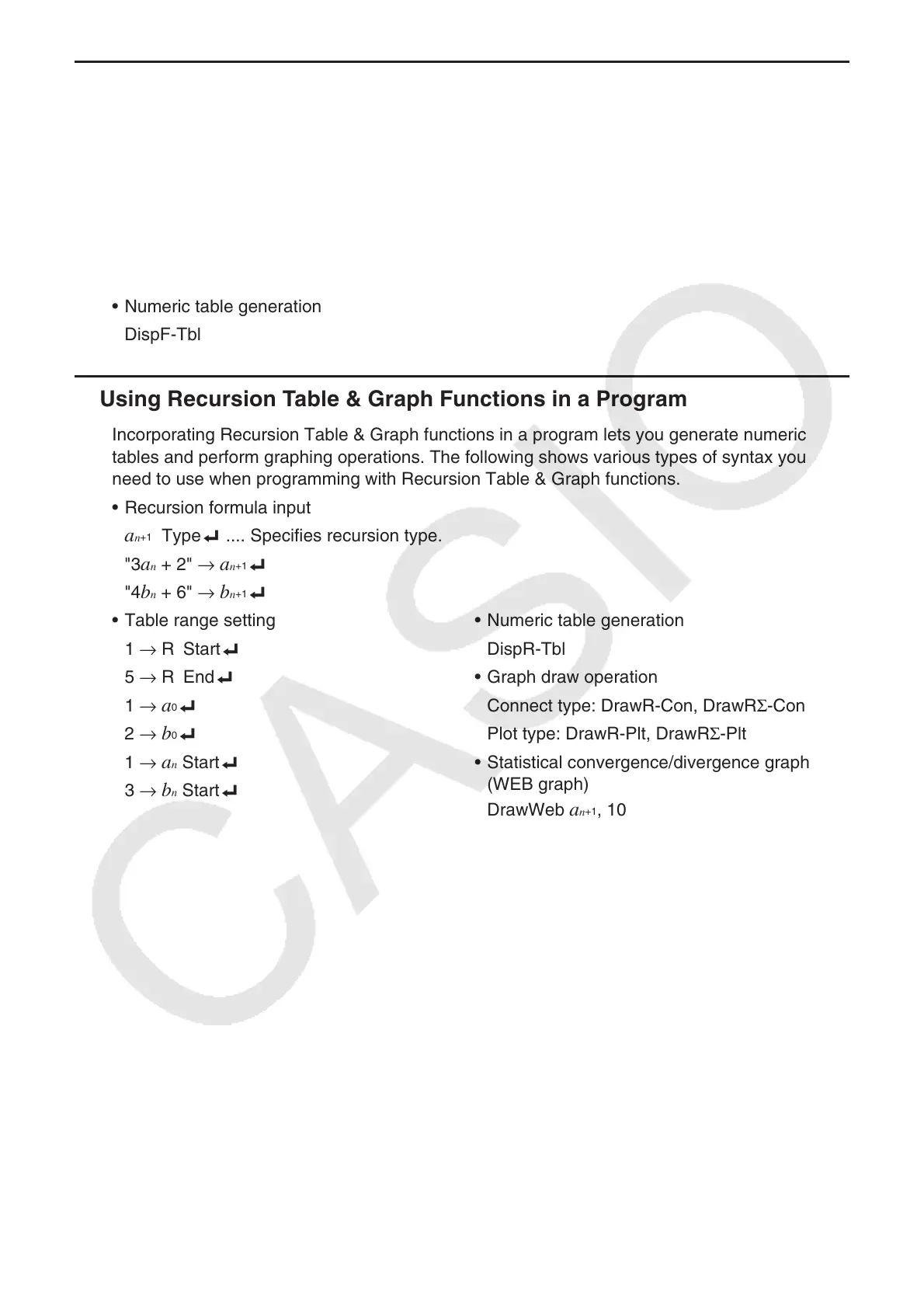 • Numeric table generation

DispF-Tbl

Using Recursion Table & Graph Functions in a Program

Incorporating Recursion Table & Graph functions in a program lets you generate numeric tables and perform graphing operations. The following shows various types of syntax you need to use when programming with Recursion Table & Graph functions.

• Recursion formula input

$a_{n+1}$ Type ↵ .... Specifies recursion type.

"3$a_n$ + 2" → $a_{n+1}$ ↵

"4$b_n$ + 6" → $b_{n+1}$ ↵

• Table range setting

1 → R Start ↵

5 → R End ↵

1 → $a_0$ ↵

2 → $b_0$ ↵

1 → $a_n$ Start ↵

3 → $b_n$ Start ↵

• Numeric table generation

DispR-Tbl

• Graph draw operation

Connect type: DrawR-Con, DrawRΣ-Con

Plot type: DrawR-Plt, DrawRΣ-Plt

• Statistical convergence/divergence graph (WEB graph)

DrawWeb $a_{n+1}$, 10

CASIO